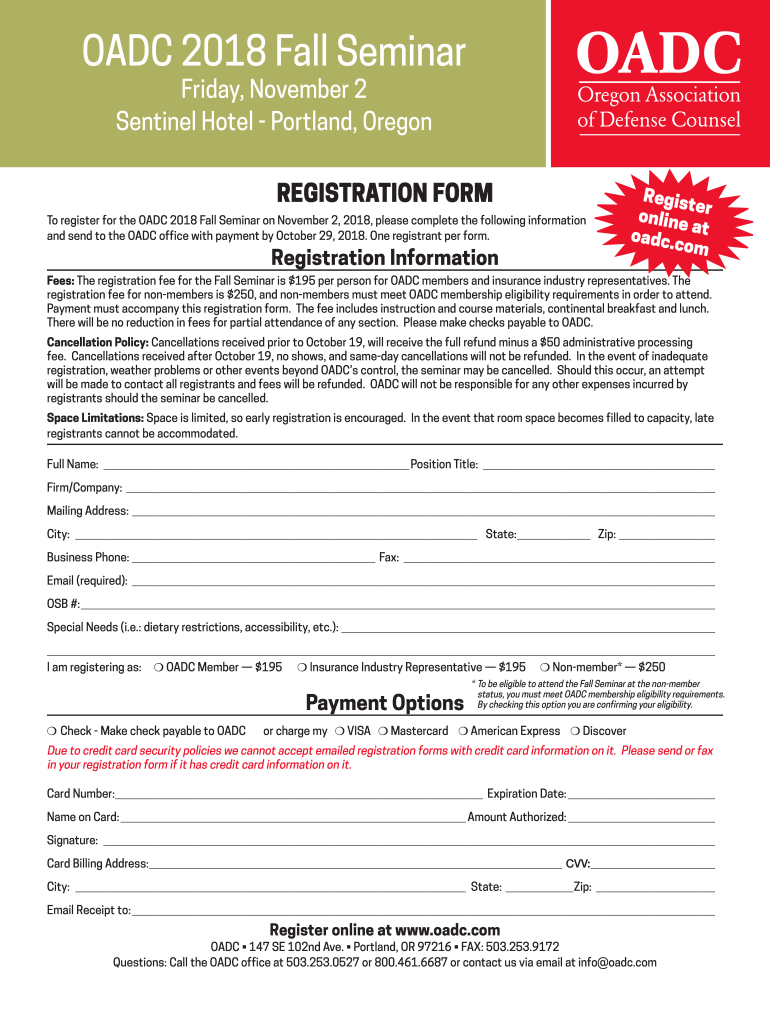 OADC 2018 Fall Seminar

Friday, November 2

Sentinel Hotel - Portland, Oregon

OADC
Oregon Association of Defense Counsel

REGISTRATION FORM

Register online at oadc.com

To register for the OADC 2018 Fall Seminar on November 2, 2018, please complete the following information and send to the OADC office with payment by October 29, 2018. One registrant per form.

Registration Information

Fees: The registration fee for the Fall Seminar is $195 per person for OADC members and insurance industry representatives. The registration fee for non-members is $250, and non-members must meet OADC membership eligibility requirements in order to attend. Payment must accompany this registration form. The fee includes instruction and course materials, continental breakfast and lunch. There will be no reduction in fees for partial attendance of any section. Please make checks payable to OADC.

Cancellation Policy: Cancellations received prior to October 19, will receive the full refund minus a $50 administrative processing fee. Cancellations received after October 19, no shows, and same-day cancellations will not be refunded. In the event of inadequate registration, weather problems or other events beyond OADC's control, the seminar may be cancelled. Should this occur, an attempt will be made to contact all registrants and fees will be refunded. OADC will not be responsible for any other expenses incurred by registrants should the seminar be cancelled.

Space Limitations: Space is limited, so early registration is encouraged. In the event that room space becomes filled to capacity, late registrants cannot be accommodated.

Full Name: Position Title:

Firm/Company:

Mailing Address:

City: State: Zip:

Business Phone: Fax:

Email (required):

OSB #:

Special Needs (i.e.: dietary restrictions, accessibility, etc.):

I am registering as: ❍ OADC Member — $195 ❍ Insurance Industry Representative — $195 ❍ Non-member* — $250

* To be eligible to attend the Fall Seminar at the non-member status, you must meet OADC membership eligibility requirements. By checking this option you are confirming your eligibility.

Payment Options

❍ Check - Make check payable to OADC or charge my ❍ VISA ❍ Mastercard ❍ American Express ❍ Discover

Due to credit card security policies we cannot accept emailed registration forms with credit card information on it. Please send or fax in your registration form if it has credit card information on it.

Card Number: Expiration Date:

Name on Card: Amount Authorized:

Signature:

Card Billing Address: CVV:

City: State: Zip:

Email Receipt to:

Register online at www.oadc.com

OADC ▪ 147 SE 102nd Ave. ▪ Portland, OR 97216 ▪ FAX: 503.253.9172

Questions: Call the OADC office at 503.253.0527 or 800.461.6687 or contact us via email at info@oadc.com